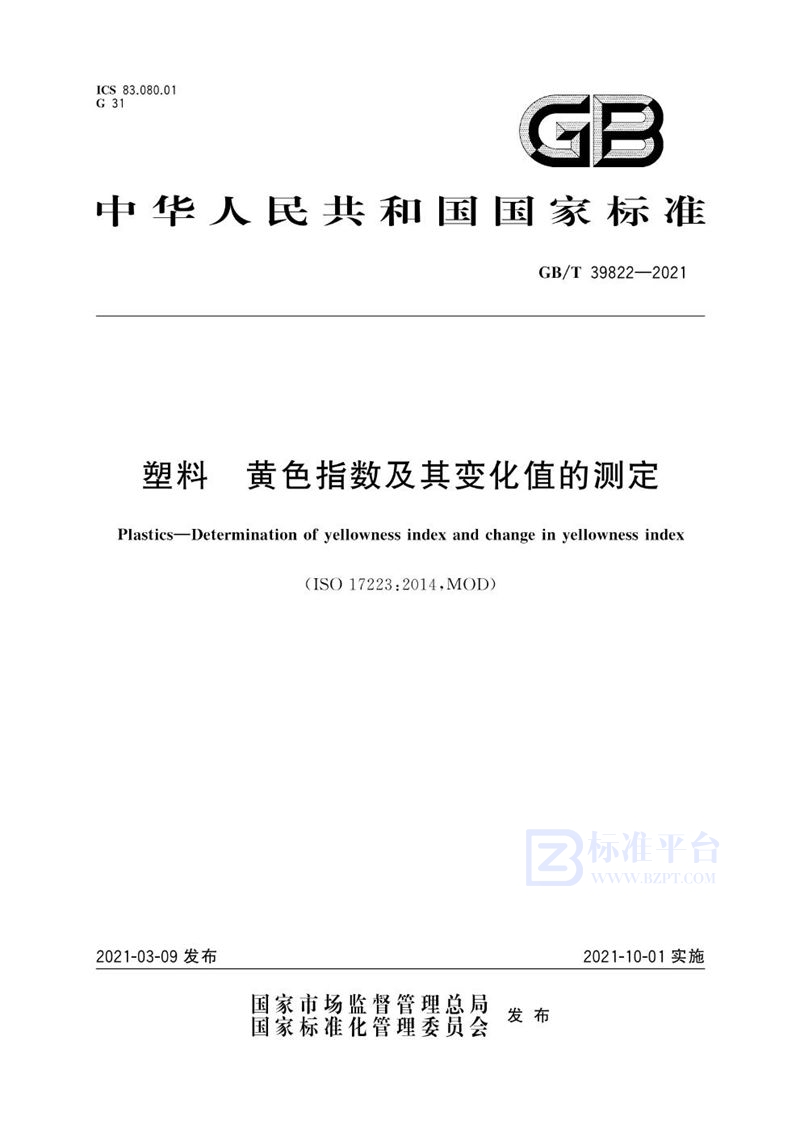 ICS 83.080.01
G 31

GB

中华人民共和国国家标准

GB/T 39822—2021

塑料　黄色指数及其变化值的测定

Plastics—Determination of yellowness index and change in yellowness index

（ISO 17223:2014,MOD）

标准平台
WWW.BZPT.COM

2021-03-09 发布

2021-10-01 实施

国家市场监督管理总局
国家标准化管理委员会　发布